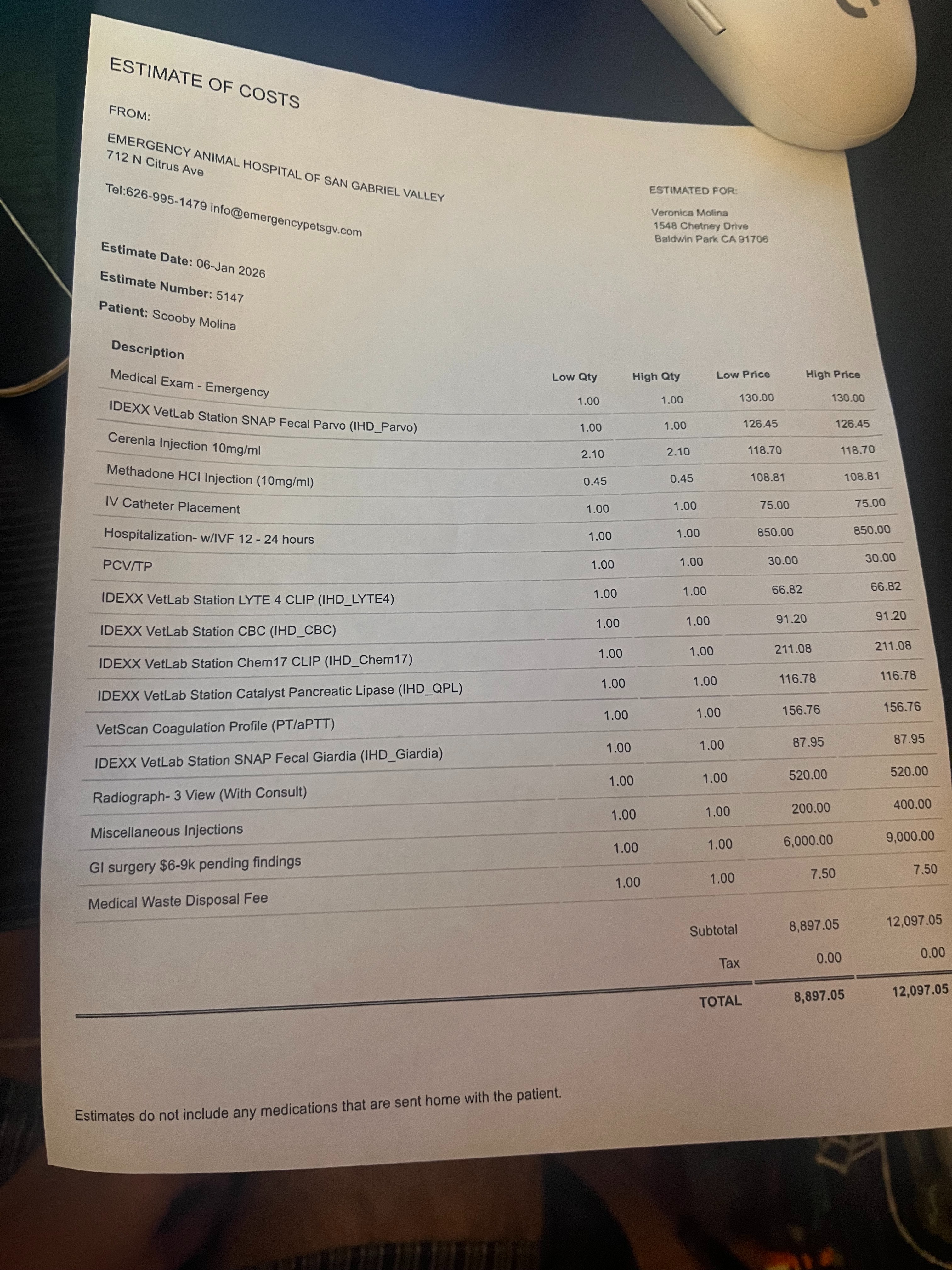 ESTIMATE OF COSTS

FROM:

EMERGENCY ANIMAL HOSPITAL OF SAN GABRIEL VALLEY
712 N Citrus Ave

Tel:626-995-1479 info@emergencypetsgv.com

ESTIMATED FOR:

Veronica Molina
1548 Chetney Drive
Baldwin Park CA 91706

Estimate Date: 06-Jan 2026

Estimate Number: 5147

Patient: Scooby Molina

| Description | Low Qty | High Qty | Low Price | High Price |
|---|---|---|---|---|
| Medical Exam - Emergency | 1.00 | 1.00 | 130.00 | 130.00 |
| IDEXX VetLab Station SNAP Fecal Parvo (IHD_Parvo) | 1.00 | 1.00 | 126.45 | 126.45 |
| Cerenia Injection 10mg/ml | 2.10 | 2.10 | 118.70 | 118.70 |
| Methadone HCI Injection (10mg/ml) | 0.45 | 0.45 | 108.81 | 108.81 |
| IV Catheter Placement | 1.00 | 1.00 | 75.00 | 75.00 |
| Hospitalization- w/IVF 12 - 24 hours | 1.00 | 1.00 | 850.00 | 850.00 |
| PCV/TP | 1.00 | 1.00 | 30.00 | 30.00 |
| IDEXX VetLab Station LYTE 4 CLIP (IHD_LYTE4) | 1.00 | 1.00 | 66.82 | 66.82 |
| IDEXX VetLab Station CBC (IHD_CBC) | 1.00 | 1.00 | 91.20 | 91.20 |
| IDEXX VetLab Station Chem17 CLIP (IHD_Chem17) | 1.00 | 1.00 | 211.08 | 211.08 |
| IDEXX VetLab Station Catalyst Pancreatic Lipase (IHD_QPL) | 1.00 | 1.00 | 116.78 | 116.78 |
| VetScan Coagulation Profile (PT/aPTT) | 1.00 | 1.00 | 156.76 | 156.76 |
| IDEXX VetLab Station SNAP Fecal Giardia (IHD_Giardia) | 1.00 | 1.00 | 87.95 | 87.95 |
| Radiograph- 3 View (With Consult) | 1.00 | 1.00 | 520.00 | 520.00 |
| Miscellaneous Injections | 1.00 | 1.00 | 200.00 | 400.00 |
| GI surgery $6-9k pending findings | 1.00 | 1.00 | 6,000.00 | 9,000.00 |
| Medical Waste Disposal Fee | 1.00 | 1.00 | 7.50 | 7.50 |
| | | Subtotal | 8,897.05 | 12,097.05 |
| | | Tax | 0.00 | 0.00 |
| | | TOTAL | 8,897.05 | 12,097.05 |

Estimates do not include any medications that are sent home with the patient.